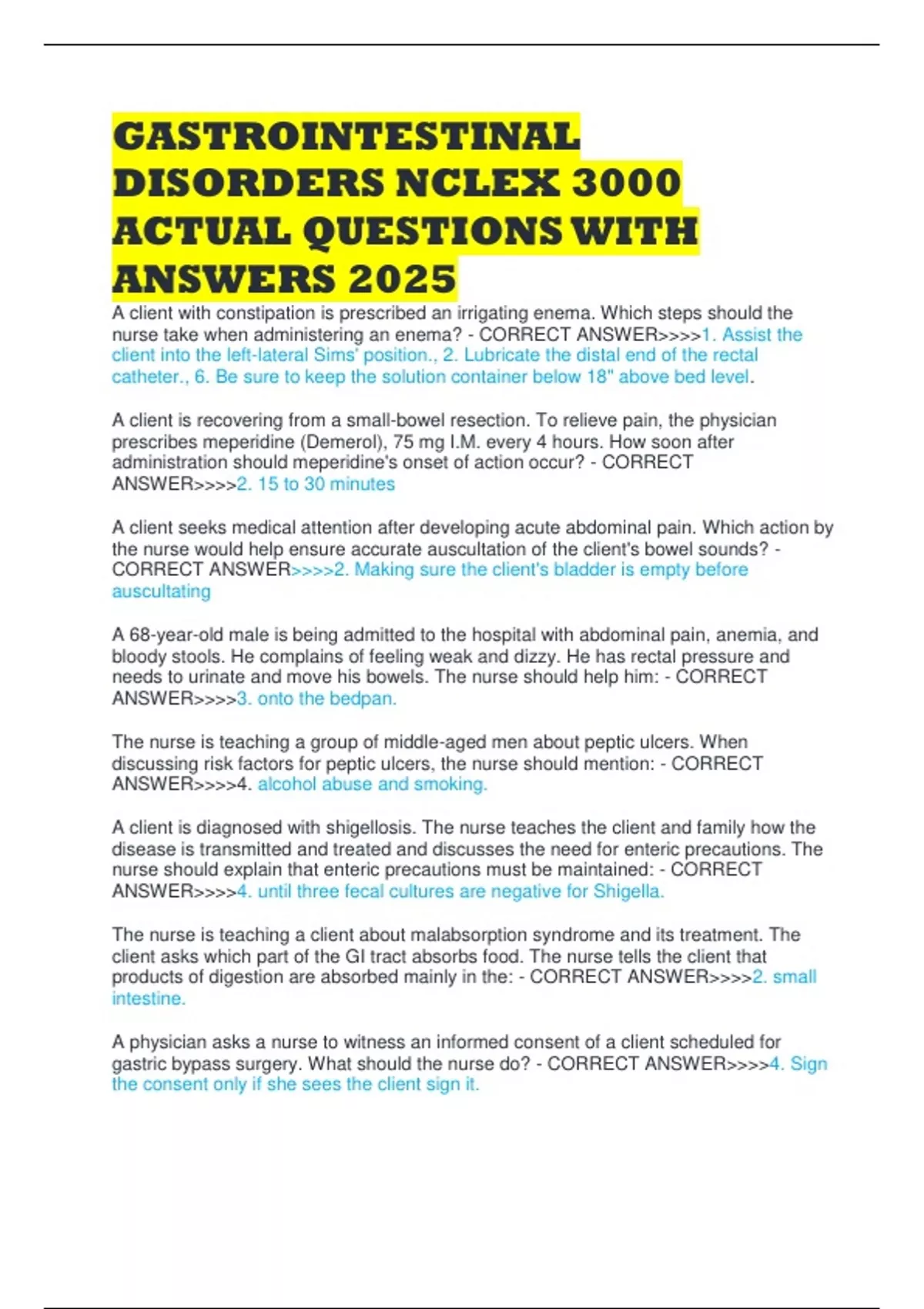 GASTROINTESTINAL DISORDERS NCLEX 3000 ACTUAL QUESTIONS WITH ANSWERS 2025

A client with constipation is prescribed an irrigating enema. Which steps should the nurse take when administering an enema? - CORRECT ANSWER>>>>1. Assist the client into the left-lateral Sims' position., 2. Lubricate the distal end of the rectal catheter., 6. Be sure to keep the solution container below 18" above bed level.

A client is recovering from a small-bowel resection. To relieve pain, the physician prescribes meperidine (Demerol), 75 mg I.M. every 4 hours. How soon after administration should meperidine's onset of action occur? - CORRECT ANSWER>>>>2. 15 to 30 minutes

A client seeks medical attention after developing acute abdominal pain. Which action by the nurse would help ensure accurate auscultation of the client's bowel sounds? - CORRECT ANSWER>>>>2. Making sure the client's bladder is empty before auscultating

A 68-year-old male is being admitted to the hospital with abdominal pain, anemia, and bloody stools. He complains of feeling weak and dizzy. He has rectal pressure and needs to urinate and move his bowels. The nurse should help him: - CORRECT ANSWER>>>>3. onto the bedpan.

The nurse is teaching a group of middle-aged men about peptic ulcers. When discussing risk factors for peptic ulcers, the nurse should mention: - CORRECT ANSWER>>>>4. alcohol abuse and smoking.

A client is diagnosed with shigellosis. The nurse teaches the client and family how the disease is transmitted and treated and discusses the need for enteric precautions. The nurse should explain that enteric precautions must be maintained: - CORRECT ANSWER>>>>4. until three fecal cultures are negative for Shigella.

The nurse is teaching a client about malabsorption syndrome and its treatment. The client asks which part of the GI tract absorbs food. The nurse tells the client that products of digestion are absorbed mainly in the: - CORRECT ANSWER>>>>2. small intestine.

A physician asks a nurse to witness an informed consent of a client scheduled for gastric bypass surgery. What should the nurse do? - CORRECT ANSWER>>>>4. Sign the consent only if she sees the client sign it.